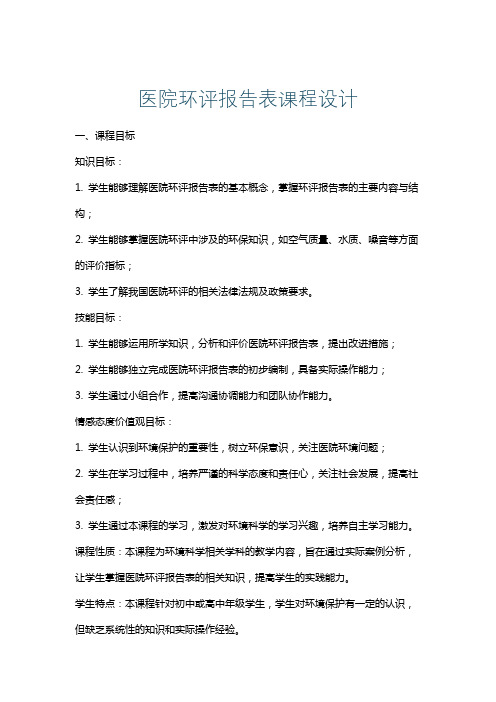 医院环评报告表课程设计

一、课程目标

知识目标：

1. 学生能够理解医院环评报告表的基本概念，掌握环评报告表的主要内容与结构；

2. 学生能够掌握医院环评中涉及的环保知识，如空气质量、水质、噪音等方面的评价指标；

3. 学生了解我国医院环评的相关法律法规及政策要求。

技能目标：

1. 学生能够运用所学知识，分析和评价医院环评报告表，提出改进措施；

2. 学生能够独立完成医院环评报告表的初步编制，具备实际操作能力；

3. 学生通过小组合作，提高沟通协调能力和团队协作能力。

情感态度价值观目标：

1. 学生认识到环境保护的重要性，树立环保意识，关注医院环境问题；

2. 学生在学习过程中，培养严谨的科学态度和责任心，关注社会发展，提高社会责任感；

3. 学生通过本课程的学习，激发对环境科学的学习兴趣，培养自主学习能力。

课程性质：本课程为环境科学相关学科的教学内容，旨在通过实际案例分析，让学生掌握医院环评报告表的相关知识，提高学生的实践能力。

学生特点：本课程针对初中或高中年级学生，学生对环境保护有一定的认识，但缺乏系统性的知识和实际操作经验。